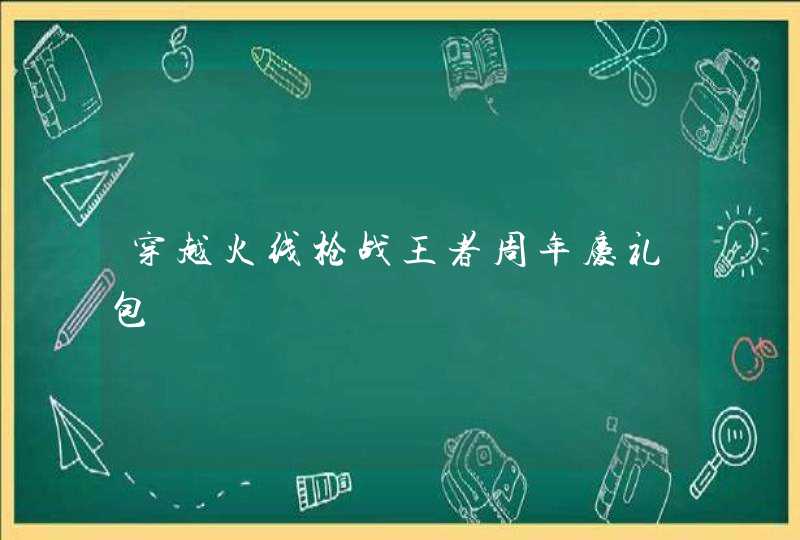 穿越火线枪战王者周年庆礼包